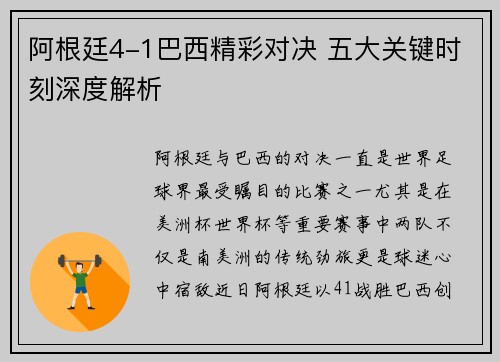 阿根廷4-1巴西精彩对决 五大关键时刻深度解析

阿根廷与巴西的对决一直是世界足球界最受瞩目的比赛之一尤其是在美洲杯世界杯等重要赛事中两队不仅是南美洲的传统劲旅更是球迷心中宿敌近日阿根廷以41战胜巴西创